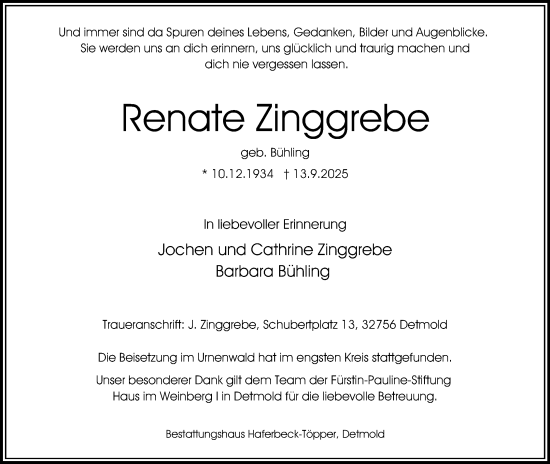 Und immer sind da Spuren deines Lebens, Gedanken, Bilder und Augenblicke. Sie werden uns an dich erinnern, uns glücklich und traurig machen und dich nie vergessen lassen.

Renate Zinggrebe

geb. Bühling

* 10.12.1934 † 13.9.2025

In liebevoller Erinnerung

Jochen und Cathrine Zinggrebe
Barbara Bühling

Traueranschrift: J. Zinggrebe, Schubertplatz 13, 32756 Detmold

Die Beisetzung im Urnenwald hat im engsten Kreis stattgefunden.

Unser besonderer Dank gilt dem Team der Fürstin-Pauline-Stiftung Haus im Weinberg I in Detmold für die liebevolle Betreuung.

Bestattungshaus Haferbeck-Töpper, Detmold